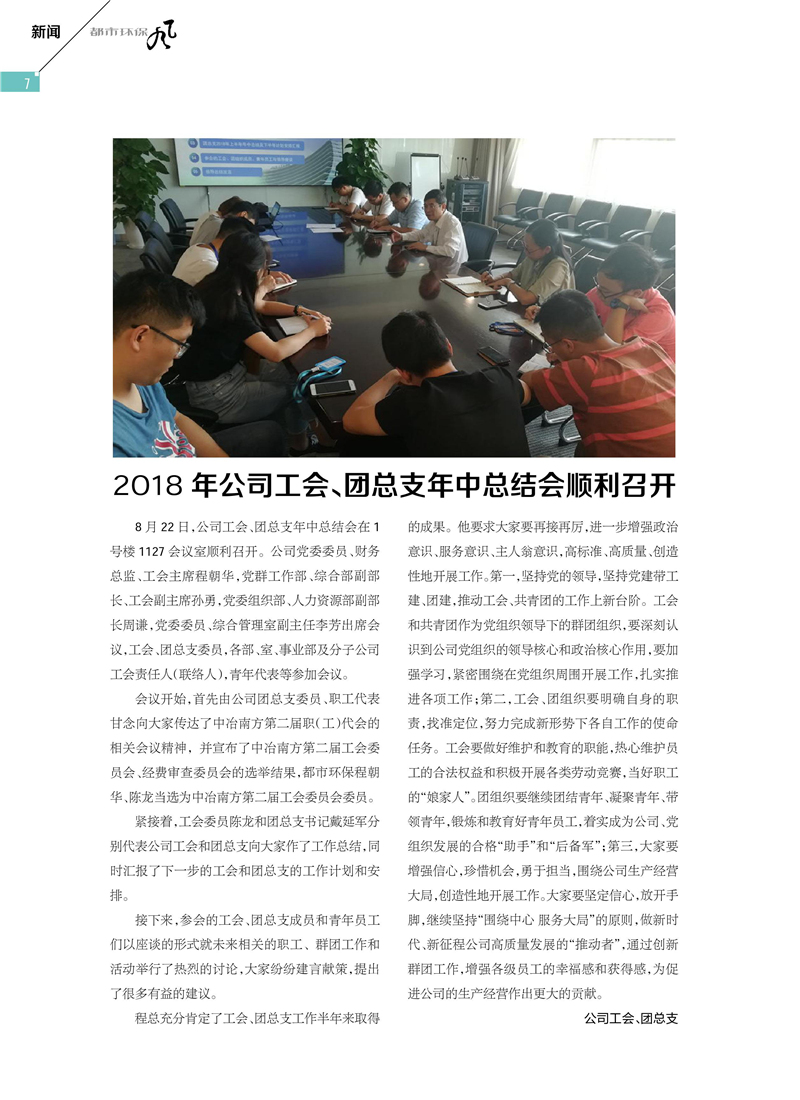 新闻 都市环保风

7

2018 年公司工会、团总支年中总结会顺利召开

8 月 22 日，公司工会、团总支年中总结会在 1 号楼 1127 会议室顺利召开。公司党委委员、财务总监、工会主席程朝华，党群工作部、综合部副部长、工会副主席孙勇，党委组织部、人力资源部副部长周谦，党委委员、综合管理室副主任李芳出席会议，工会、团总支委员，各部、室、事业部及分子公司工会责任人（联络人），青年代表等参加会议。

会议开始，首先由公司团总支委员、职工代表甘念向大家传达了中冶南方第二届职（工）代会的相关会议精神，并宣布了中冶南方第二届工会委员会、经费审查委员会的选举结果，都市环保程朝华、陈龙当选为中冶南方第二届工会委员会委员。

紧接着，工会委员陈龙和团总支书记戴延军分别代表公司工会和团总支向大家作了工作总结，同时汇报了下一步的工会和团总支的工作计划和安排。

接下来，参会的工会、团总支成员和青年员工们以座谈的形式就未来相关的职工、群团工作和活动举行了热烈的讨论，大家纷纷建言献策，提出了很多有益的建议。

程总充分肯定了工会、团总支工作半年来取得的成果。他要求大家要再接再厉，进一步增强政治意识、服务意识、主人翁意识，高标准、高质量、创造性地开展工作。第一，坚持党的领导，坚持党建带工建、团建，推动工会、共青团的工作上新台阶。工会和共青团作为党组织领导下的群团组织，要深刻认识到公司党组织的领导核心和政治核心作用，要加强学习，紧密围绕在党组织周围开展工作，扎实推进各项工作；第二，工会、团组织要明确自身的职责，找准定位，努力完成新形势下各自工作的使命任务。工会要做好维护和教育的职能，热心维护员工的合法权益和积极开展各类劳动竞赛，当好职工的“娘家人”。团组织要继续团结青年、凝聚青年、带领青年，锻炼和教育好青年员工，着实成为公司、党组织发展的合格“助手”和“后备军”；第三，大家要增强信心，珍惜机会，勇于担当，围绕公司生产经营大局，创造性地开展工作。大家要坚定信心，放开手脚，继续坚持“围绕中心 服务大局”的原则，做新时代、新征程公司高质量发展的“推动者”，通过创新群团工作，增强各级员工的幸福感和获得感，为促进公司的生产经营作出更大的贡献。

公司工会、团总支